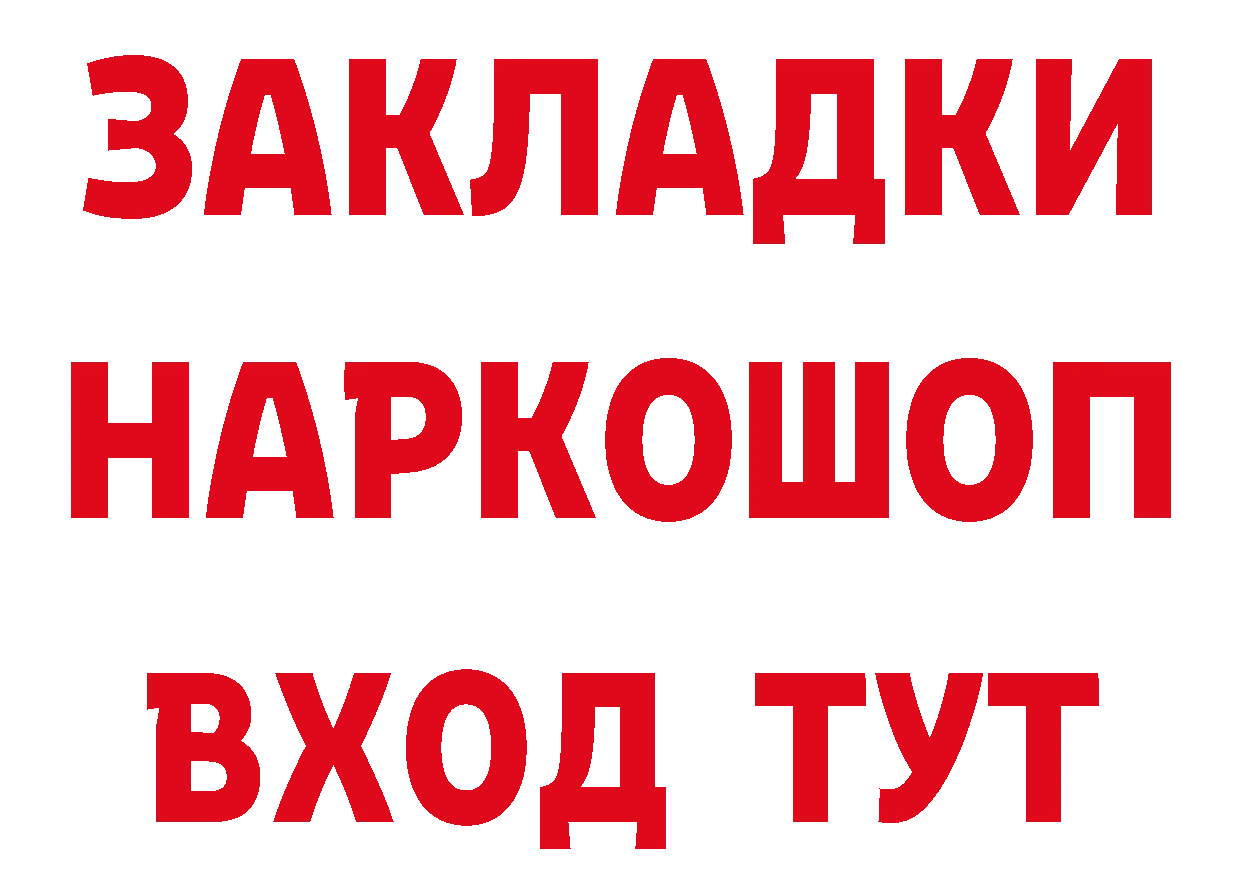 ЗАКЛАДКИ НАРКОШОП ВХОД ТУТ